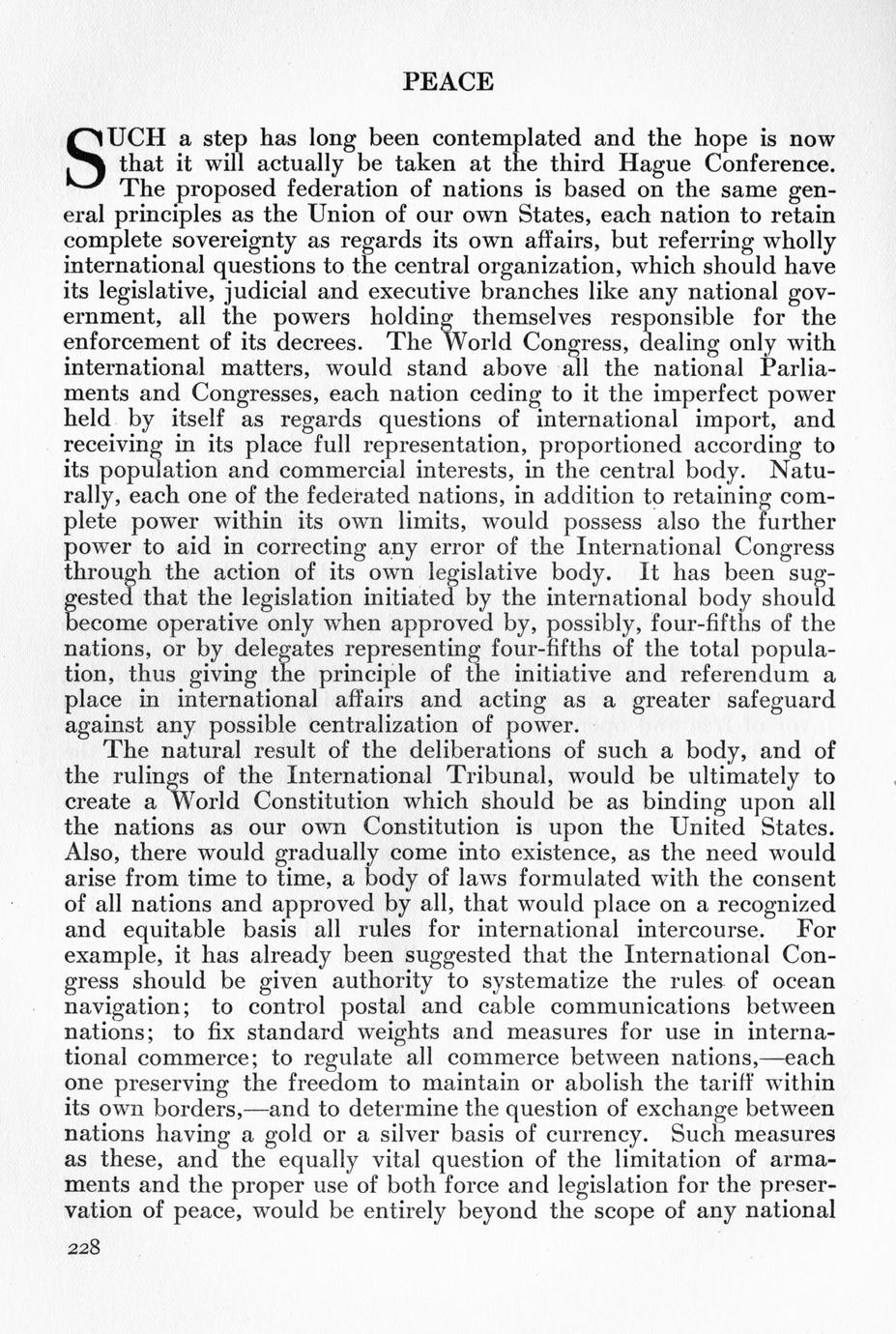 PEACE

SUCH a step has long been contemplated and the hope is now that it will actually be taken at the third Hague Conference. The proposed federation of nations is based on the same general principles as the Union of our own States, each nation to retain complete sovereignty as regards its own affairs, but referring wholly international questions to the central organization, which should have its legislative, judicial and executive branches like any national government, all the powers holding themselves responsible for the enforcement of its decrees. The World Congress, dealing only with international matters, would stand above all the national Parliaments and Congresses, each nation ceding to it the imperfect power held by itself as regards questions of international import, and receiving in its place full representation, proportioned according to its population and commercial interests, in the central body. Naturally, each one of the federated nations, in addition to retaining complete power within its own limits, would possess also the further power to aid in correcting any error of the International Congress through the action of its own legislative body. It has been suggested that the legislation initiated by the international body should become operative only when approved by, possibly, four-fifths of the nations, or by delegates representing four-fifths of the total population, thus giving the principle of the initiative and referendum a place in international affairs and acting as a greater safeguard against any possible centralization of power.

The natural result of the deliberations of such a body, and of the rulings of the International Tribunal, would be ultimately to create a World Constitution which should be as binding upon all the nations as our own Constitution is upon the United States. Also, there would gradually come into existence, as the need would arise from time to time, a body of laws formulated with the consent of all nations and approved by all, that would place on a recognized and equitable basis all rules for international intercourse. For example, it has already been suggested that the International Congress should be given authority to systematize the rules of ocean navigation; to control postal and cable communications between nations; to fix standard weights and measures for use in international commerce; to regulate all commerce between nations,—each one preserving the freedom to maintain or abolish the tariff within its own borders,—and to determine the question of exchange between nations having a gold or a silver basis of currency. Such measures as these, and the equally vital question of the limitation of armaments and the proper use of both force and legislation for the preservation of peace, would be entirely beyond the scope of any national

228